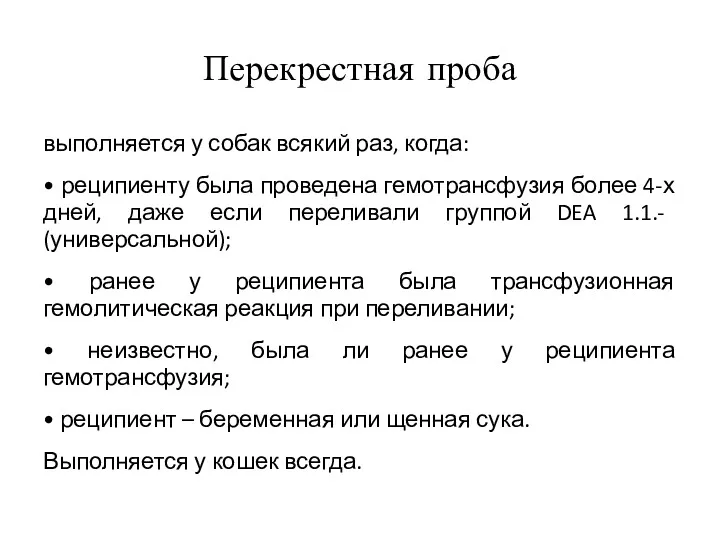 Перекрестная проба

выполняется у собак всякий раз, когда:

• реципиенту была проведена гемотрансфузия более 4-х дней, даже если переливали группой DEA 1.1.- (универсальной);

• ранее у реципиента была трансфузионная гемолитическая реакция при переливании;

• неизвестно, была ли ранее у реципиента гемотрансфузия;

• реципиент – беременная или щенная сука.

Выполняется у кошек всегда.